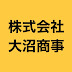 株式会社
大沼商事